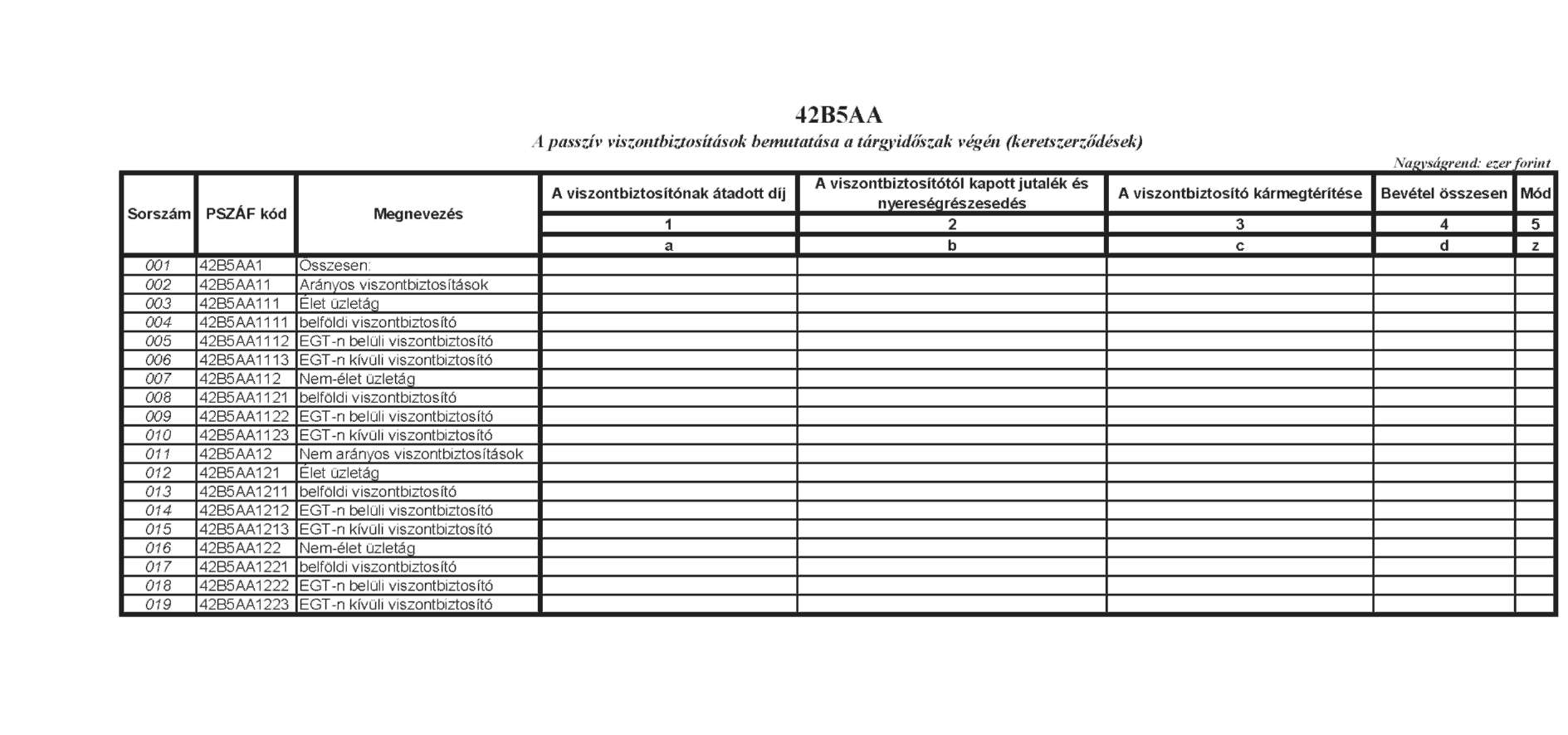 42B5AA

A passzív viszontbiztosítások bemutatása a tárgyidőszak végén (keretszerződések)

Nagyságrend: ezer forint

| Sorszám | PSZÁF kód | Megnevezés | A viszontbiztosítónak átadott díj | A viszontbiztosítótól kapott jutalék és nyereségrészesedés | A viszontbiztosító kármegtérítése | Bevétel összesen | Mód |
|---|---|---|---|---|---|---|---|
| | | | 1 | 2 | 3 | 4 | 5 |
| | | | a | b | c | d | z |
| 001 | 42B5AA1 | Összesen: | | | | | |
| 002 | 42B5AA11 | Arányos viszontbiztosítások | | | | | |
| 003 | 42B5AA111 | Élet üzletág | | | | | |
| 004 | 42B5AA1111 | belföldi viszontbiztosító | | | | | |
| 005 | 42B5AA1112 | EGT-n belüli viszontbiztosító | | | | | |
| 006 | 42B5AA1113 | EGT-n kívüli viszontbiztosító | | | | | |
| 007 | 42B5AA112 | Nem-élet üzletág | | | | | |
| 008 | 42B5AA1121 | belföldi viszontbiztosító | | | | | |
| 009 | 42B5AA1122 | EGT-n belüli viszontbiztosító | | | | | |
| 010 | 42B5AA1123 | EGT-n kívüli viszontbiztosító | | | | | |
| 011 | 42B5AA12 | Nem arányos viszontbiztosítások | | | | | |
| 012 | 42B5AA121 | Élet üzletág | | | | | |
| 013 | 42B5AA1211 | belföldi viszontbiztosító | | | | | |
| 014 | 42B5AA1212 | EGT-n belüli viszontbiztosító | | | | | |
| 015 | 42B5AA1213 | EGT-n kívüli viszontbiztosító | | | | | |
| 016 | 42B5AA122 | Nem-élet üzletág | | | | | |
| 017 | 42B5AA1221 | belföldi viszontbiztosító | | | | | |
| 018 | 42B5AA1222 | EGT-n belüli viszontbiztosító | | | | | |
| 019 | 42B5AA1223 | EGT-n kívüli viszontbiztosító | | | | | |